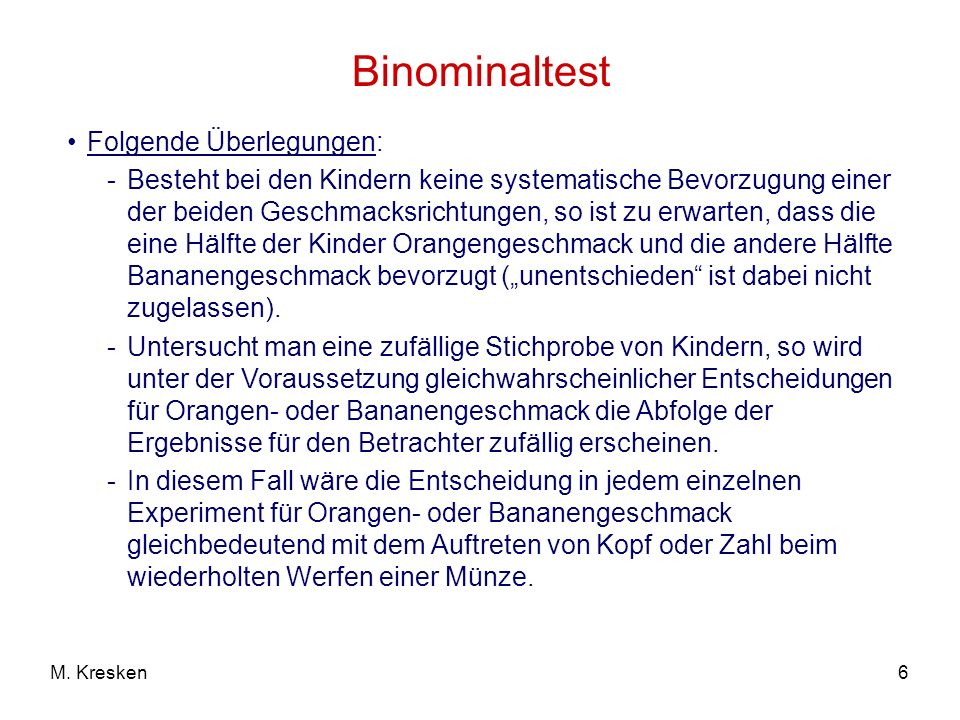 Binominaltest

• Folgende Überlegungen:

- Besteht bei den Kindern keine systematische Bevorzugung einer der beiden Geschmacksrichtungen, so ist zu erwarten, dass die eine Hälfte der Kinder Orangengeschmack und die andere Hälfte Bananengeschmack bevorzugt („unentschieden“ ist dabei nicht zugelassen).

- Untersucht man eine zufällige Stichprobe von Kindern, so wird unter der Voraussetzung gleichwahrscheinlicher Entscheidungen für Orangen- oder Bananengeschmack die Abfolge der Ergebnisse für den Betrachter zufällig erscheinen.

- In diesem Fall wäre die Entscheidung in jedem einzelnen Experiment für Orangen- oder Bananengeschmack gleichbedeutend mit dem Auftreten von Kopf oder Zahl beim wiederholten Werfen einer Münze.

M. Kresken

6